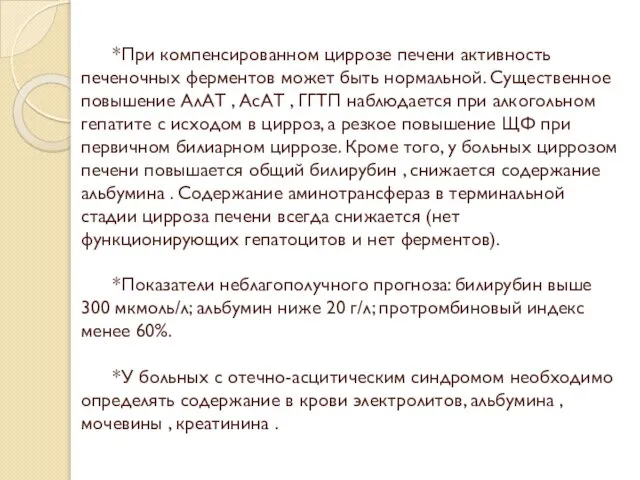 *При компенсированном циррозе печени активность печеночных ферментов может быть нормальной. Существенное повышение АлАТ , АсАТ , ГГТП наблюдается при алкогольном гепатите с исходом в цирроз, а резкое повышение ЩФ при первичном билиарном циррозе. Кроме того, у больных циррозом печени повышается общий билирубин , снижается содержание альбумина . Содержание аминотрансфераз в терминальной стадии цирроза печени всегда снижается (нет функционирующих гепатоцитов и нет ферментов).

*Показатели неблагополучного прогноза: билирубин выше 300 мкмоль/л; альбумин ниже 20 г/л; протромбиновый индекс менее 60%.

*У больных с отечно-асцитическим синдромом необходимо определять содержание в крови электролитов, альбумина , мочевины , креатинина .